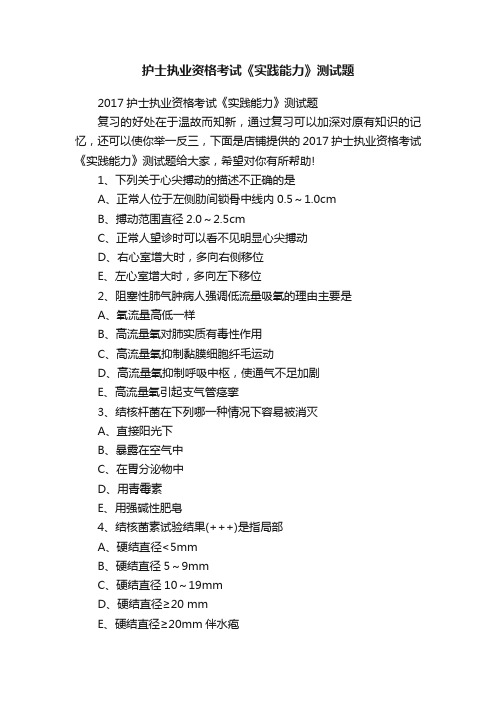 护士执业资格考试《实践能力》测试题

2017 护士执业资格考试《实践能力》测试题

复习的好处在于温故而知新，通过复习可以加深对原有知识的记忆，还可以使你举一反三，下面是店铺提供的 2017 护士执业资格考试《实践能力》测试题给大家，希望对你有所帮助!

1、下列关于心尖搏动的描述不正确的是

A、正常人位于左侧肋间锁骨中线内 0.5～1.0cm

B、搏动范围直径 2.0～2.5cm

C、正常人望诊时可以看不见明显心尖搏动

D、右心室增大时，多向右侧移位

E、左心室增大时，多向左下移位

2、阻塞性肺气肿病人强调低流量吸氧的理由主要是

A、氧流量高低一样

B、高流量氧对肺实质有毒性作用

C、高流量氧抑制黏膜细胞纤毛运动

D、高流量氧抑制呼吸中枢，使通气不足加剧

E、高流量氧引起支气管痉挛

3、结核杆菌在下列哪一种情况下容易被消灭

A、直接阳光下

B、暴露在空气中

C、在胃分泌物中

D、用青霉素

E、用强碱性肥皂

4、结核菌素试验结果(+++)是指局部

A、硬结直径<5mm

B、硬结直径 5～9mm

C、硬结直径 10～19mm

D、硬结直径≥20 mm

E、硬结直径≥20mm 伴水疱